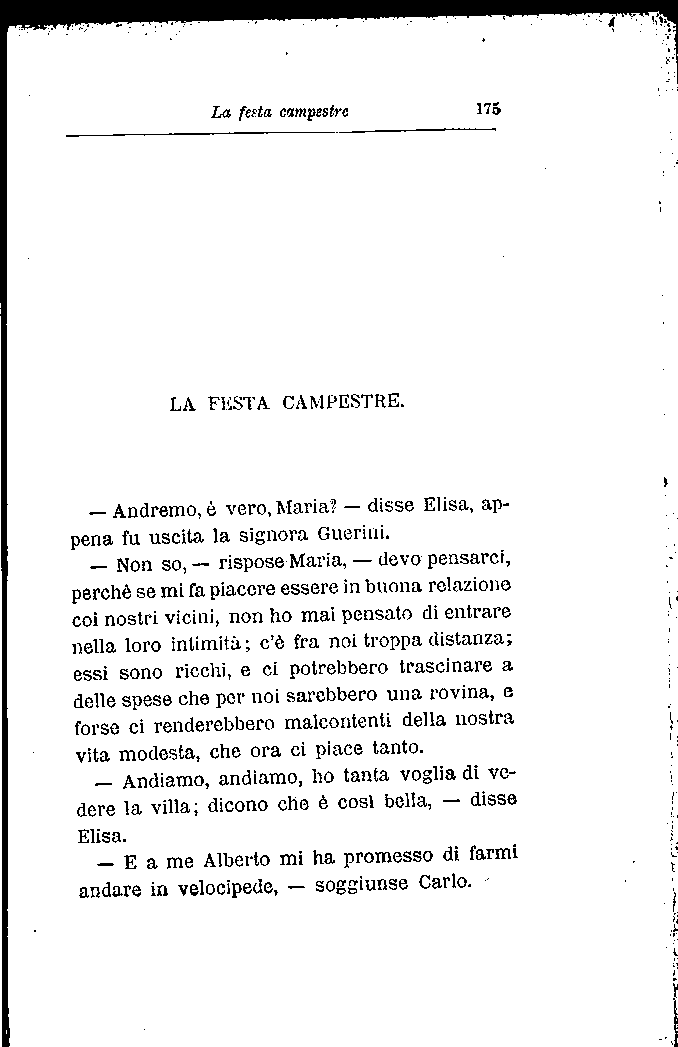 La festa campestre 175

LA FESTA CAMPESTRE.

— Andremo, è vero, Maria? — disse Elisa, appena fu uscita la signora Guerini.

— Non so, — rispose Maria, — devo pensarci, perchè se mi fa piacere essere in buona relazione coi nostri vicini, non ho mai pensato di entrare nella loro intimità; c'è fra noi troppa distanza; essi sono ricchi, e ci potrebbero trascinare a delle spese che per noi sarebbero una rovina, e forse ci renderebbero malcontenti della nostra vita modesta, che ora ci piace tanto.

— Andiamo, andiamo, ho tanta voglia di vedere la villa; dicono che è così bella, — disse Elisa.

— E a me Alberto mi ha promesso di farmi andare in velocipede, — soggiunse Carlo.